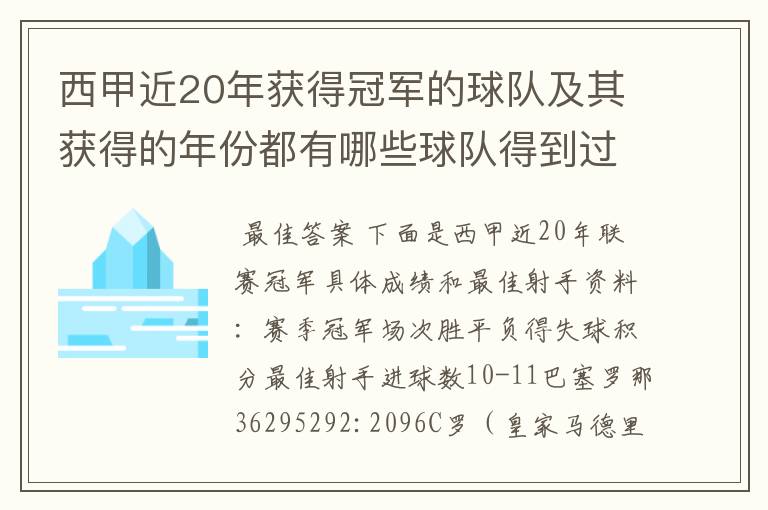 西甲近20年获得冠军的球队及其获得的年份都有哪些球队得到过

最佳答案 下面是西甲近20年联赛冠军具体成绩和最佳射手资料：赛季冠军场次胜平负得失球积分最佳射手进球数10-11巴塞罗那36295292:2096C罗（皇家马德里